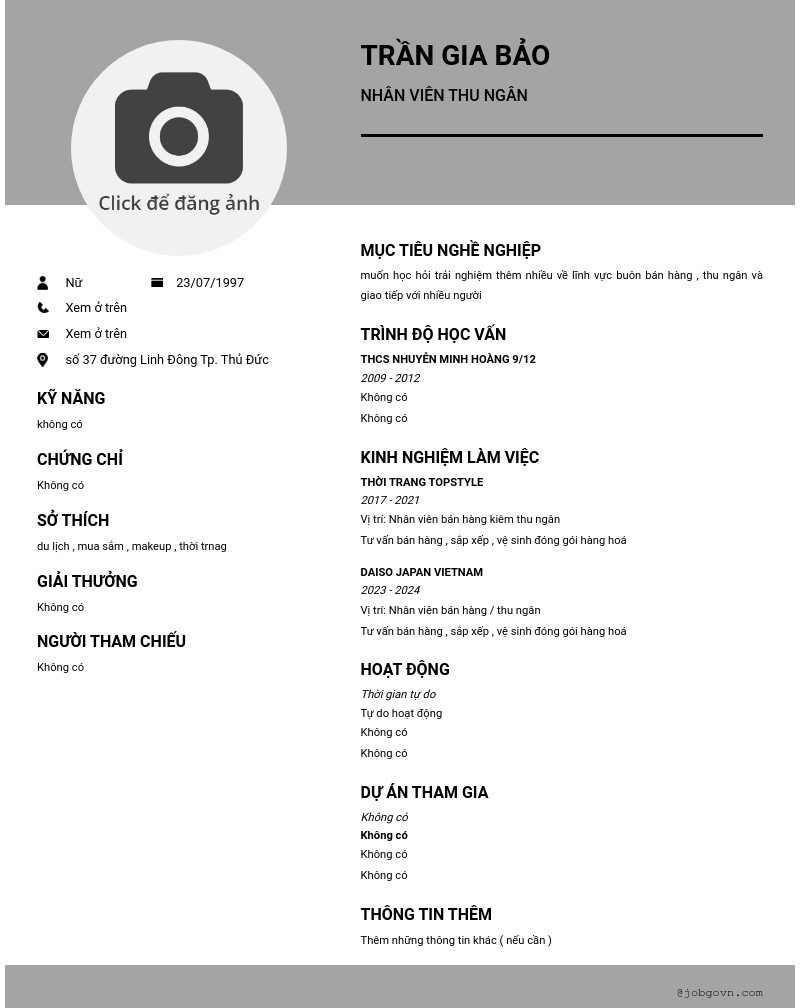 TRẦN GIA BẢO

NHÂN VIÊN THU NGÂN

Click để đăng ảnh

Nữ 23/07/1997

Xem ở trên

Xem ở trên

số 37 đường Linh Đông Tp. Thủ Đức

KỸ NĂNG

không có

CHỨNG CHỈ

Không có

SỞ THÍCH

du lịch , mua sắm , makeup , thời trnag

GIẢI THƯỞNG

Không có

NGƯỜI THAM CHIẾU

Không có

MỤC TIÊU NGHỀ NGHIỆP

muốn học hỏi trải nghiệm thêm nhiều về lĩnh vực buôn bán hàng , thu ngân và giao tiếp với nhiều người

TRÌNH ĐỘ HỌC VẤN

THCS NHUYỄN MINH HOÀNG 9/12

2009 - 2012

Không có

Không có

KINH NGHIỆM LÀM VIỆC

THỜI TRANG TOPSTYLE

2017 - 2021

Vị trí: Nhân viên bán hàng kiêm thu ngân

Tư vấn bán hàng , sắp xếp , vệ sinh đóng gói hàng hoá

DAISO JAPAN VIETNAM

2023 - 2024

Vị trí: Nhân viên bán hàng / thu ngân

Tư vấn bán hàng , sắp xếp , vệ sinh đóng gói hàng hoá

HOẠT ĐỘNG

Thời gian tự do

Tự do hoạt động

Không có

Không có

DỰ ÁN THAM GIA

Không có

Không có

Không có

Không có

THÔNG TIN THÊM

Thêm những thông tin khác ( nếu cần )

@jobgovn.com